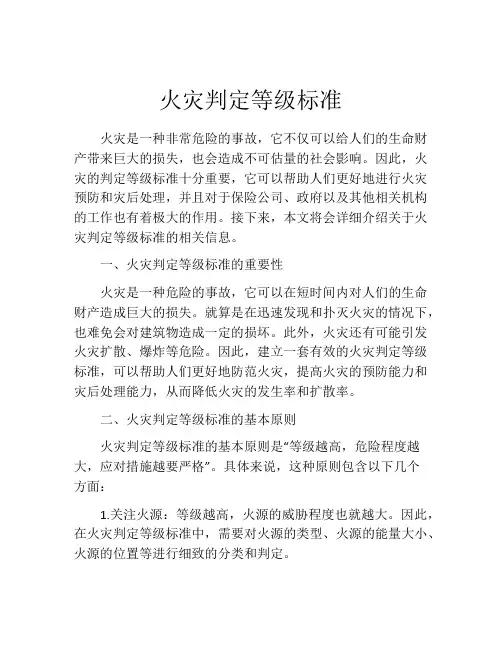 火灾判定等级标准

火灾是一种非常危险的事故，它不仅可以给人们的生命财产带来巨大的损失，也会造成不可估量的社会影响。因此，火灾的判定等级标准十分重要，它可以帮助人们更好地进行火灾预防和灾后处理，并且对于保险公司、政府以及其他相关机构的工作也有着极大的作用。接下来，本文将会详细介绍关于火灾判定等级标准的相关信息。

一、火灾判定等级标准的重要性

火灾是一种危险的事故，它可以在短时间内对人们的生命财产造成巨大的损失。就算是在迅速发现和扑灭火灾的情况下，也难免会对建筑物造成一定的损坏。此外，火灾还有可能引发火灾扩散、爆炸等危险。因此，建立一套有效的火灾判定等级标准，可以帮助人们更好地防范火灾，提高火灾的预防能力和灾后处理能力，从而降低火灾的发生率和扩散率。

二、火灾判定等级标准的基本原则

火灾判定等级标准的基本原则是“等级越高，危险程度越大，应对措施越要严格”。具体来说，这种原则包含以下几个方面：

1.关注火源：等级越高，火源的威胁程度也就越大。因此，在火灾判定等级标准中，需要对火源的类型、火源的能量大小、火源的位置等进行细致的分类和判定。